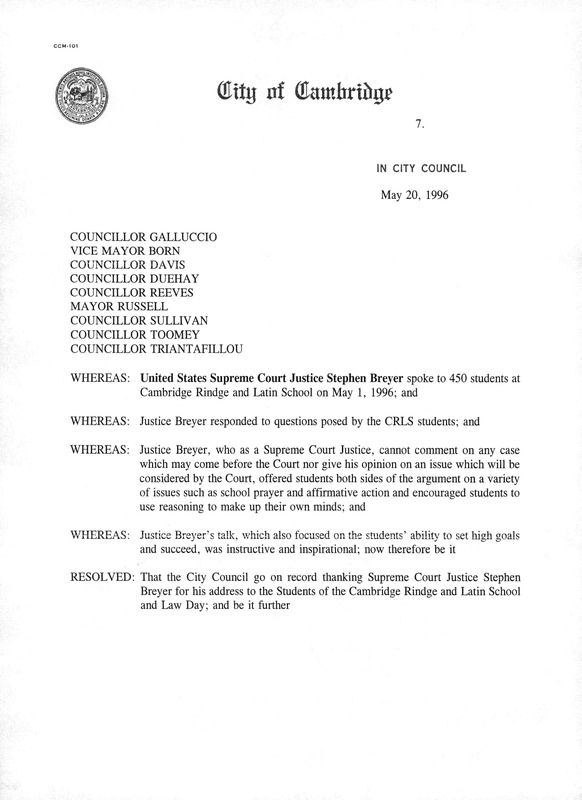 CCM-101

City of Cambridge

7.

IN CITY COUNCIL

May 20, 1996

COUNCILLOR GALLUCCIO
VICE MAYOR BORN
COUNCILLOR DAVIS
COUNCILLOR DUEHAY
COUNCILLOR REEVES
MAYOR RUSSELL
COUNCILLOR SULLIVAN
COUNCILLOR TOOMEY
COUNCILLOR TRIANTAFILLOU

WHEREAS: United States Supreme Court Justice Stephen Breyer spoke to 450 students at Cambridge Rindge and Latin School on May 1, 1996; and

WHEREAS: Justice Breyer responded to questions posed by the CRLS students; and

WHEREAS: Justice Breyer, who as a Supreme Court Justice, cannot comment on any case which may come before the Court nor give his opinion on an issue which will be considered by the Court, offered students both sides of the argument on a variety of issues such as school prayer and affirmative action and encouraged students to use reasoning to make up their own minds; and

WHEREAS: Justice Breyer's talk, which also focused on the students' ability to set high goals and succeed, was instructive and inspirational; now therefore be it

RESOLVED: That the City Council go on record thanking Supreme Court Justice Stephen Breyer for his address to the Students of the Cambridge Rindge and Latin School and Law Day; and be it further